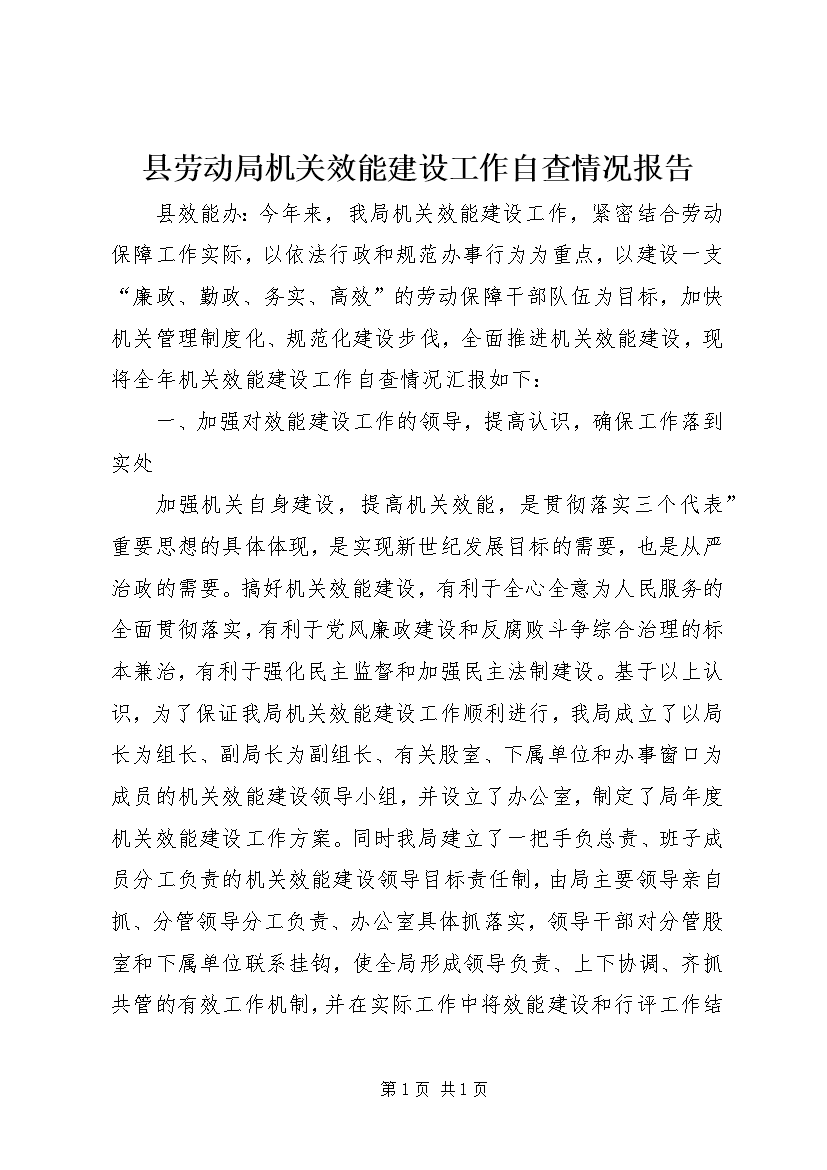 县劳动局机关效能建设工作自查情况报告

县效能办：今年来，我局机关效能建设工作，紧密结合劳动保障工作实际，以依法行政和规范办事行为为重点，以建设一支“廉政、勤政、务实、高效”的劳动保障干部队伍为目标，加快机关管理制度化、规范化建设步伐，全面推进机关效能建设，现将全年机关效能建设工作自查情况汇报如下：

一、加强对效能建设工作的领导，提高认识，确保工作落到实处

加强机关自身建设，提高机关效能，是贯彻落实三个代表”重要思想的具体体现，是实现新世纪发展目标的需要，也是从严治政的需要。搞好机关效能建设，有利于全心全意为人民服务的全面贯彻落实，有利于党风廉政建设和反腐败斗争综合治理的标本兼治，有利于强化民主监督和加强民主法制建设。基于以上认识，为了保证我局机关效能建设工作顺利进行，我局成立了以局长为组长、副局长为副组长、有关股室、下属单位和办事窗口为成员的机关效能建设领导小组，并设立了办公室，制定了局年度机关效能建设工作方案。同时我局建立了一把手负总责、班子成员分工负责的机关效能建设领导目标责任制，由局主要领导亲自抓、分管领导分工负责、办公室具体抓落实，领导干部对分管股室和下属单位联系挂钩，使全局形成领导负责、上下协调、齐抓共管的有效工作机制，并在实际工作中将效能建设和行评工作结

第 1 页 共 1 页